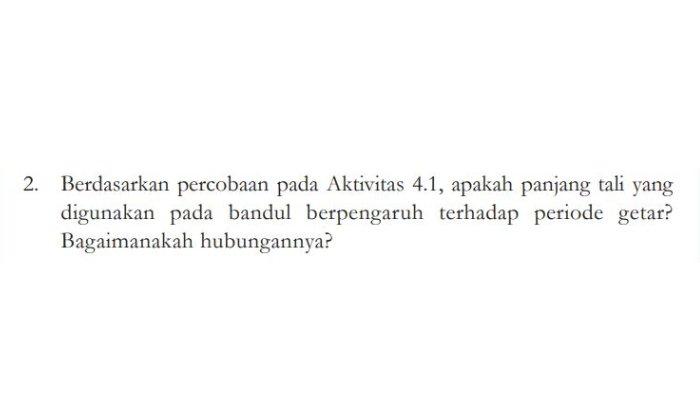 2. Berdasarkan percobaan pada Aktivitas 4.1, apakah panjang tali yang digunakan pada bandul berpengaruh terhadap periode getar? Bagaimanakah hubungannya?